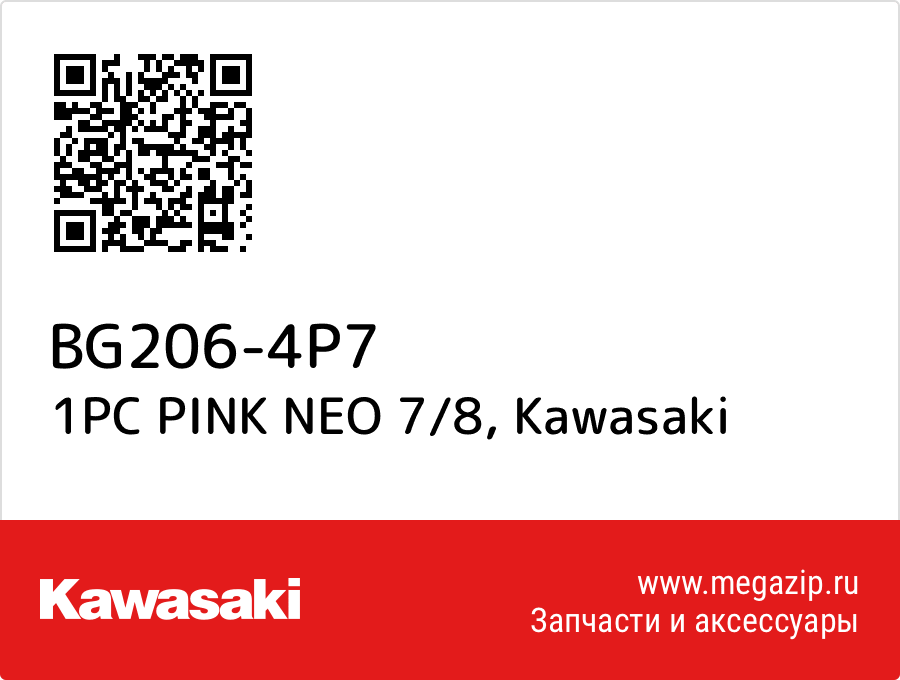 BG206-4P7
1PC PINK NEO 7/8, Kawasaki

Kawasaki

www.megazip.ru
Запчасти и аксессуары